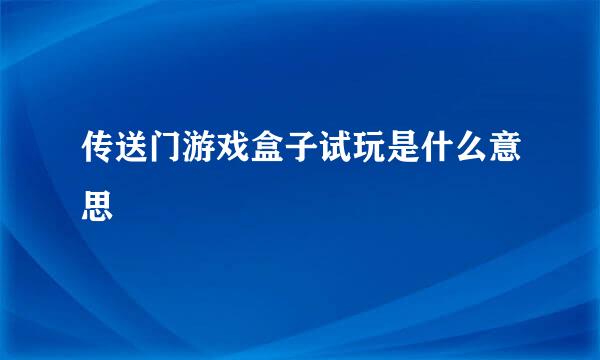 传送门游戏盒子试玩是什么意思